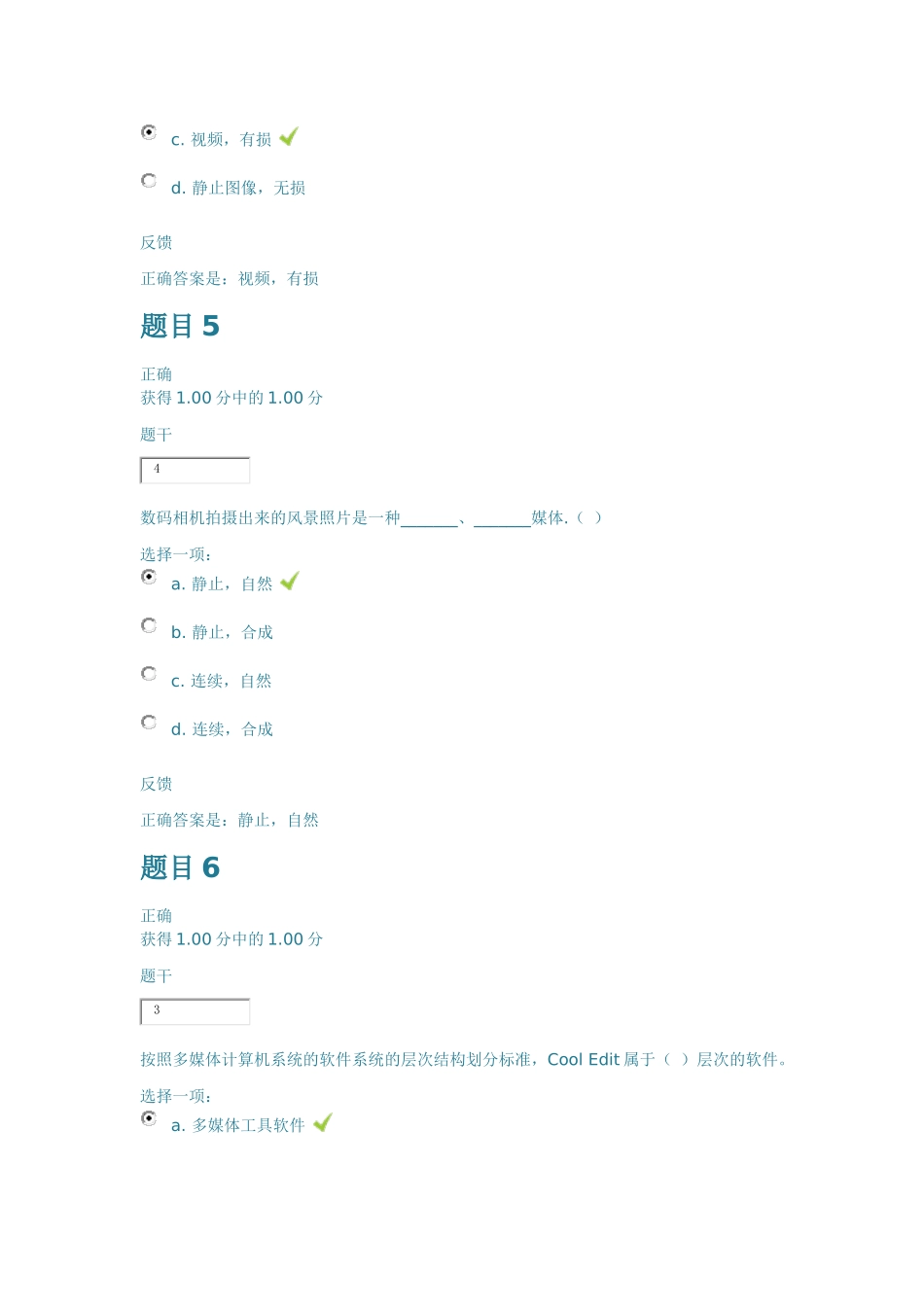 c. 视频，有损

d. 静止图像，无损

反馈

正确答案是：视频，有损

题目 5

正确
获得 1.00 分中的 1.00 分

题干

4

数码相机拍摄出来的风景照片是一种_______、_______媒体.（ ）

选择一项：

a. 静止，自然

b. 静止，合成

c. 连续，自然

d. 连续，合成

反馈

正确答案是：静止，自然

题目 6

正确
获得 1.00 分中的 1.00 分

题干

3

按照多媒体计算机系统的软件系统的层次结构划分标准，Cool Edit 属于（ ）层次的软件。

选择一项：

a. 多媒体工具软件